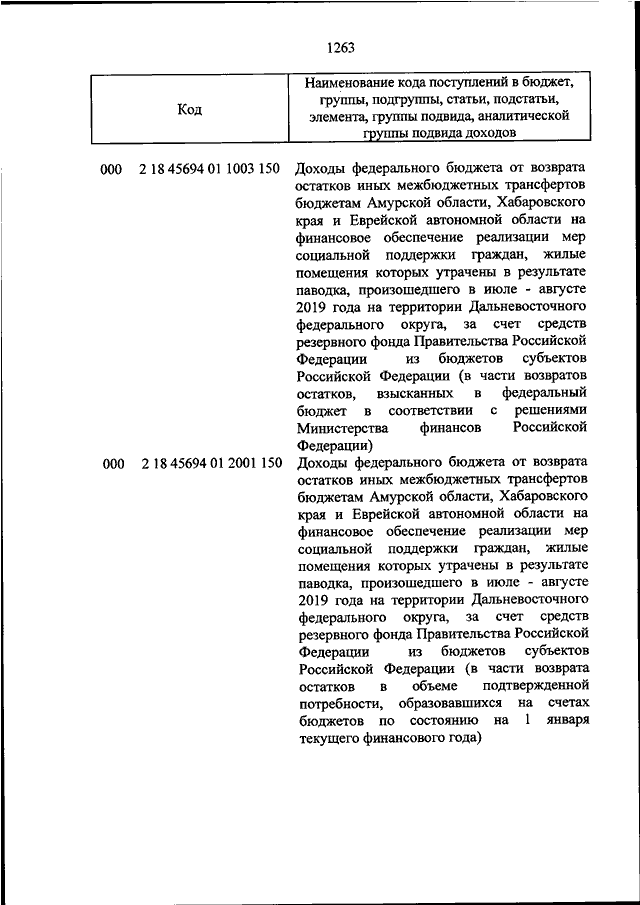 1263

| Код | Наименование кода поступлений в бюджет, группы, подгруппы, статьи, подстатьи, элемента, группы подвида, аналитической группы подвида доходов |
|---|---|
| 000 2 18 45694 01 1003 150 | Доходы федерального бюджета от возврата остатков иных межбюджетных трансфертов бюджетам Амурской области, Хабаровского края и Еврейской автономной области на финансовое обеспечение реализации мер социальной поддержки граждан, жилые помещения которых утрачены в результате паводка, произошедшего в июле - августе 2019 года на территории Дальневосточного федерального округа, за счет средств резервного фонда Правительства Российской Федерации из бюджетов субъектов Российской Федерации (в части возвратов остатков, взысканных в федеральный бюджет в соответствии с решениями Министерства финансов Российской Федерации) |
| 000 2 18 45694 01 2001 150 | Доходы федерального бюджета от возврата остатков иных межбюджетных трансфертов бюджетам Амурской области, Хабаровского края и Еврейской автономной области на финансовое обеспечение реализации мер социальной поддержки граждан, жилые помещения которых утрачены в результате паводка, произошедшего в июле - августе 2019 года на территории Дальневосточного федерального округа, за счет средств резервного фонда Правительства Российской Федерации из бюджетов субъектов Российской Федерации (в части возврата остатков в объеме подтвержденной потребности, образовавшихся на счетах бюджетов по состоянию на 1 января текущего финансового года) |